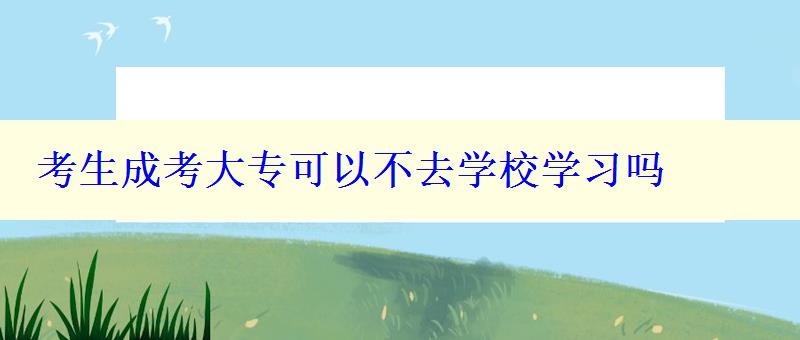 考生成考大专可以不去学校学习吗